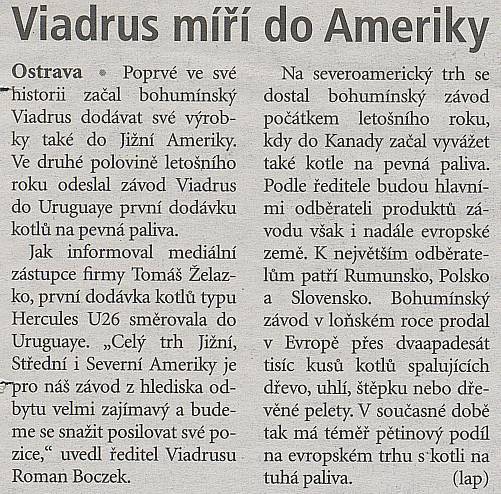 Viadrus míří do Ameriky

Ostrava • Poprvé ve své historii začal bohumínský Viadrus dodávat své výrobky také do Jižní Ameriky. Ve druhé polovině letošního roku odeslal závod Viadrus do Uruguaye první dodávku kotlů na pevná paliva.

Jak informoval mediální zástupce firmy Tomáš Želazko, první dodávka kotlů typu Hercules U26 směrovala do Uruguaye. „Celý trh Jižní, Střední i Severní Ameriky je pro náš závod z hlediska odbytu velmi zajímavý a budeme se snažit posilovat své pozice," uvedl ředitel Viadrusu Roman Boczek.

Na severoamerický trh se dostal bohumínský závod počátkem letošního roku, kdy do Kanady začal vyvážet také kotle na pevná paliva. Podle ředitele budou hlavními odběrateli produktů závodu však i nadále evropské země. K největším odběratelům patří Rumunsko, Polsko a Slovensko. Bohumínský závod v loňském roce prodal v Evropě přes dvaapadesát tisíc kusů kotlů spalujících dřevo, uhlí, štěpku nebo dřevěné pelety. V současné době tak má téměř pětinový podíl na evropském trhu s kotli na tuhá paliva. (lap)